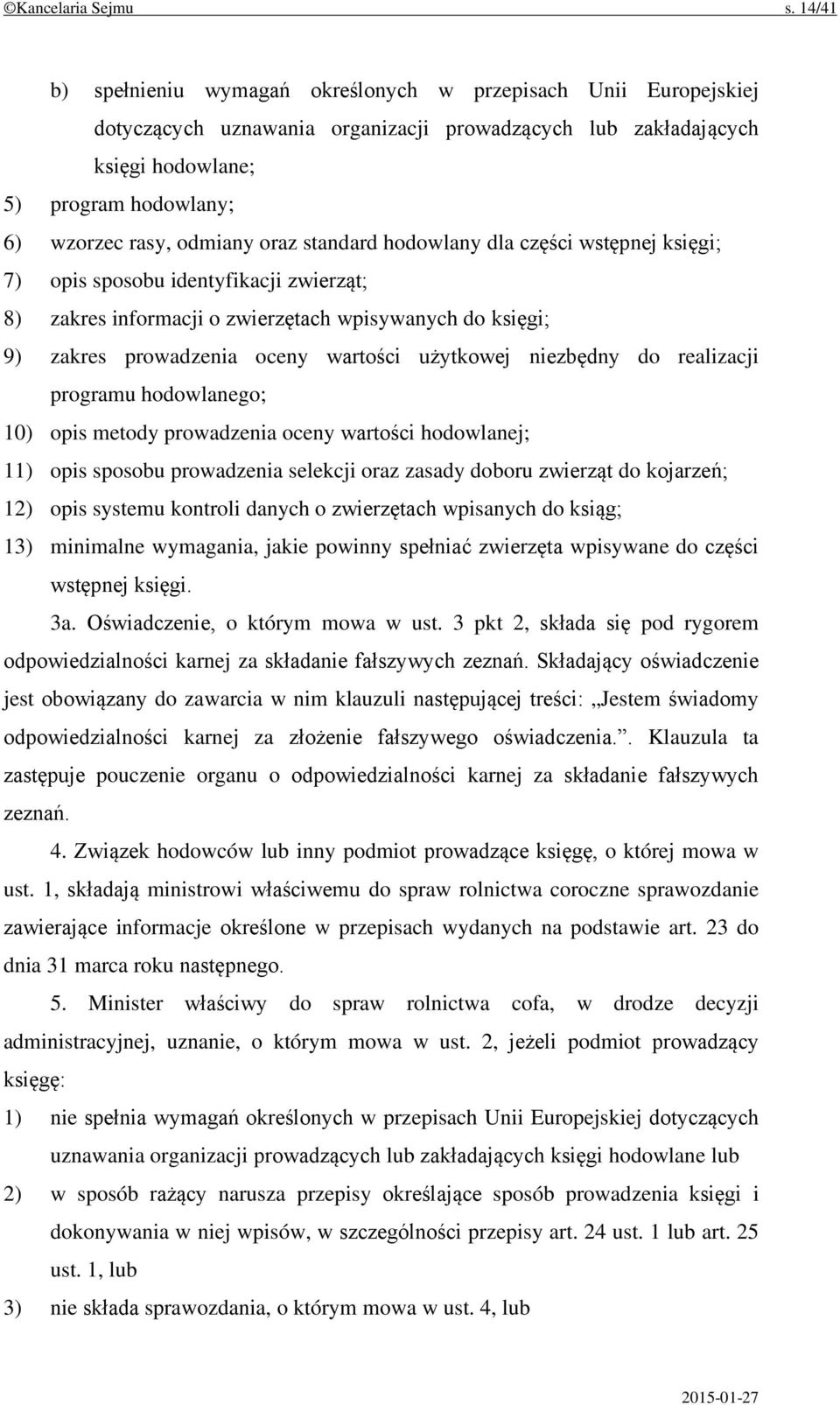 ©Kancelaria Sejmu s. 14/41

b) spełnieniu wymagań określonych w przepisach Unii Europejskiej dotyczących uznawania organizacji prowadzących lub zakładających księgi hodowlane;
5) program hodowlany;
6) wzorzec rasy, odmiany oraz standard hodowlany dla części wstępnej księgi;
7) opis sposobu identyfikacji zwierząt;
8) zakres informacji o zwierzętach wpisywanych do księgi;
9) zakres prowadzenia oceny wartości użytkowej niezbędny do realizacji programu hodowlanego;
10) opis metody prowadzenia oceny wartości hodowlanej;
11) opis sposobu prowadzenia selekcji oraz zasady doboru zwierząt do kojarzeń;
12) opis systemu kontroli danych o zwierzętach wpisanych do ksiąg;
13) minimalne wymagania, jakie powinny spełniać zwierzęta wpisywane do części wstępnej księgi.

3a. Oświadczenie, o którym mowa w ust. 3 pkt 2, składa się pod rygorem odpowiedzialności karnej za składanie fałszywych zeznań. Składający oświadczenie jest obowiązany do zawarcia w nim klauzuli następującej treści: „Jestem świadomy odpowiedzialności karnej za złożenie fałszywego oświadczenia.”. Klauzula ta zastępuje pouczenie organu o odpowiedzialności karnej za składanie fałszywych zeznań.

4. Związek hodowców lub inny podmiot prowadzące księgę, o której mowa w ust. 1, składają ministrowi właściwemu do spraw rolnictwa coroczne sprawozdanie zawierające informacje określone w przepisach wydanych na podstawie art. 23 do dnia 31 marca roku następnego.

5. Minister właściwy do spraw rolnictwa cofa, w drodze decyzji administracyjnej, uznanie, o którym mowa w ust. 2, jeżeli podmiot prowadzący księgę:
1) nie spełnia wymagań określonych w przepisach Unii Europejskiej dotyczących uznawania organizacji prowadzących lub zakładających księgi hodowlane lub
2) w sposób rażący narusza przepisy określające sposób prowadzenia księgi i dokonywania w niej wpisów, w szczególności przepisy art. 24 ust. 1 lub art. 25 ust. 1, lub
3) nie składa sprawozdania, o którym mowa w ust. 4, lub

2015-01-27